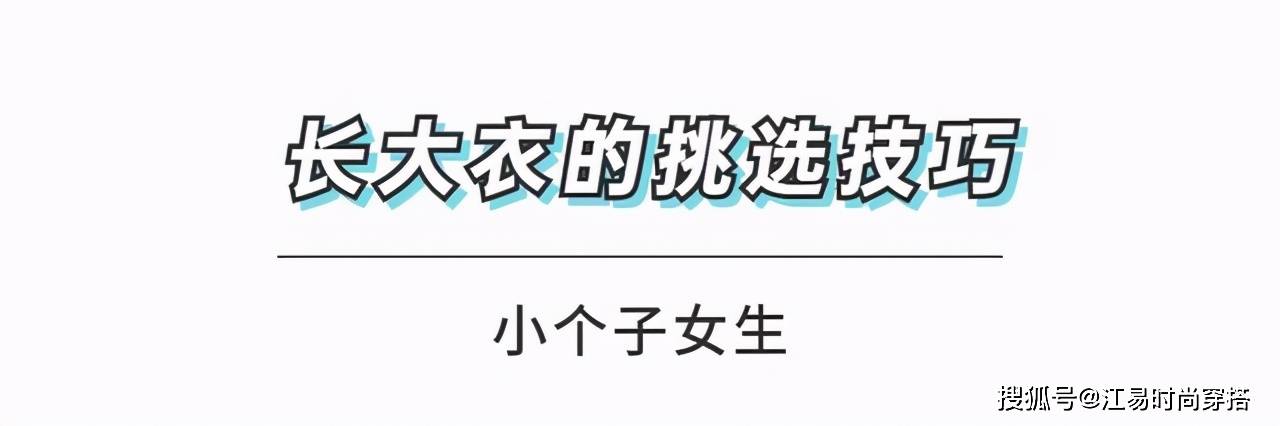 长大衣的挑选技巧

小个子女生

搜狐号@江易时尚穿搭